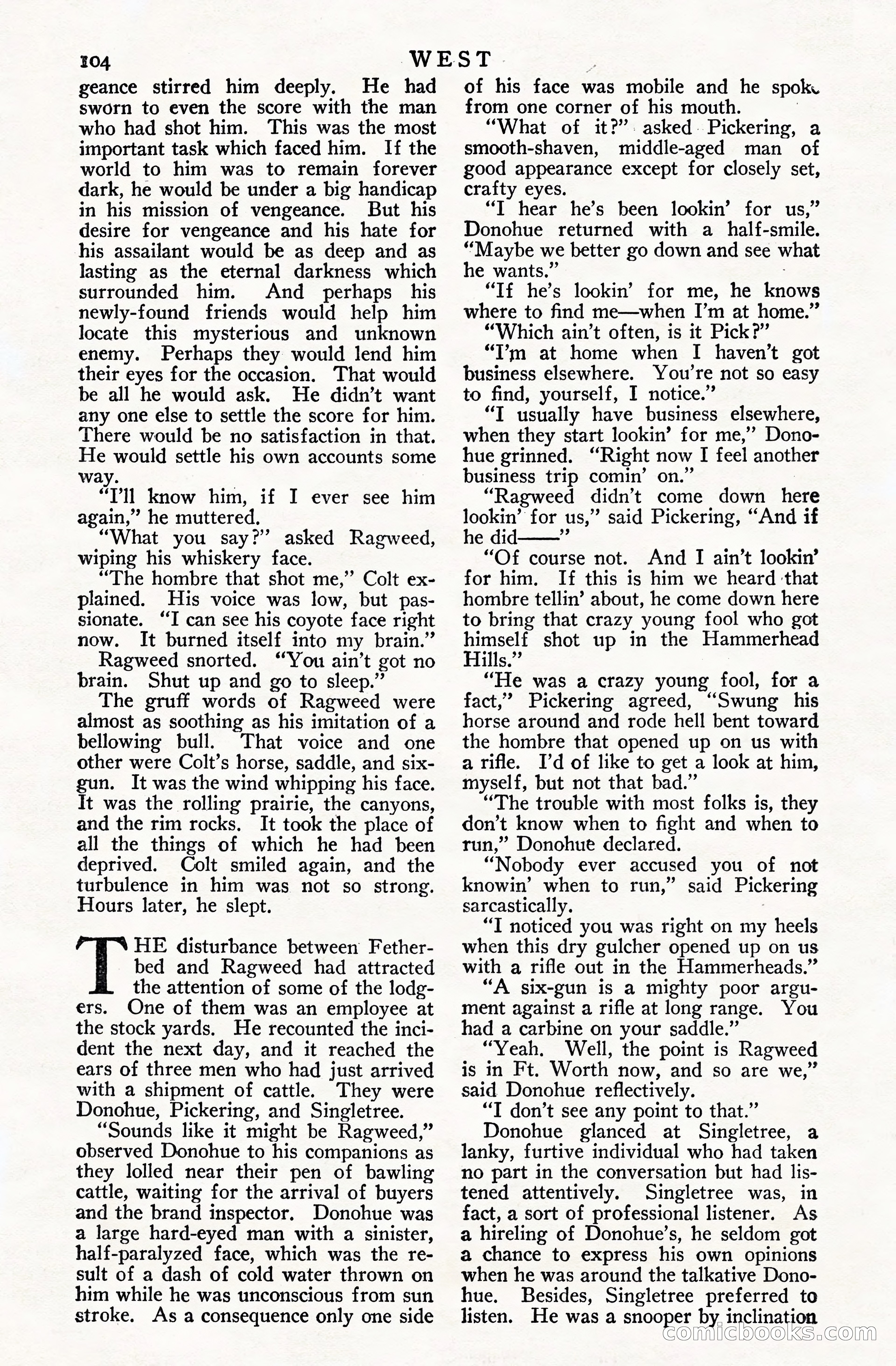 104 WEST

geance stirred him deeply. He had sworn to even the score with the man who had shot him. This was the most important task which faced him. If the world to him was to remain forever dark, he would be under a big handicap in his mission of vengeance. But his desire for vengeance and his hate for his assailant would be as deep and as lasting as the eternal darkness which surrounded him. And perhaps his newly-found friends would help him locate this mysterious and unknown enemy. Perhaps they would lend him their eyes for the occasion. That would be all he would ask. He didn't want any one else to settle the score for him. There would be no satisfaction in that. He would settle his own accounts some way.

"I'll know him, if I ever see him again," he muttered.

"What you say?" asked Ragweed, wiping his whiskery face.

"The hombre that shot me," Colt explained. His voice was low, but passionate. "I can see his coyote face right now. It burned itself into my brain."

Ragweed snorted. "You ain't got no brain. Shut up and go to sleep."

The gruff words of Ragweed were almost as soothing as his imitation of a bellowing bull. That voice and one other were Colt's horse, saddle, and six-gun. It was the wind whipping his face. It was the rolling prairie, the canyons, and the rim rocks. It took the place of all the things of which he had been deprived. Colt smiled again, and the turbulence in him was not so strong. Hours later, he slept.

THE disturbance between Fetherbed and Ragweed had attracted the attention of some of the lodgers. One of them was an employee at the stock yards. He recounted the incident the next day, and it reached the ears of three men who had just arrived with a shipment of cattle. They were Donohue, Pickering, and Singletree.

"Sounds like it might be Ragweed," observed Donohue to his companions as they lolled near their pen of bawling cattle, waiting for the arrival of buyers and the brand inspector. Donohue was a large hard-eyed man with a sinister, half-paralyzed face, which was the result of a dash of cold water thrown on him while he was unconscious from sun stroke. As a consequence only one side of his face was mobile and he spoke from one corner of his mouth.

"What of it?" asked Pickering, a smooth-shaven, middle-aged man of good appearance except for closely set, crafty eyes.

"I hear he's been lookin' for us," Donohue returned with a half-smile. "Maybe we better go down and see what he wants."

"If he's lookin' for me, he knows where to find me—when I'm at home."

"Which ain't often, is it Pick?"

"I'm at home when I haven't got business elsewhere. You're not so easy to find, yourself, I notice."

"I usually have business elsewhere, when they start lookin' for me," Donohue grinned. "Right now I feel another business trip comin' on."

"Ragweed didn't come down here lookin' for us," said Pickering, "And if he did——"

"Of course not. And I ain't lookin' for him. If this is him we heard that hombre tellin' about, he come down here to bring that crazy young fool who got himself shot up in the Hammerhead Hills."

"He was a crazy young fool, for a fact," Pickering agreed, "Swung his horse around and rode hell bent toward the hombre that opened up on us with a rifle. I'd of like to get a look at him, myself, but not that bad."

"The trouble with most folks is, they don't know when to fight and when to run," Donohue declared.

"Nobody ever accused you of not knowin' when to run," said Pickering sarcastically.

"I noticed you was right on my heels when this dry gulcher opened up on us with a rifle out in the Hammerheads."

"A six-gun is a mighty poor argument against a rifle at long range. You had a carbine on your saddle."

"Yeah. Well, the point is Ragweed is in Ft. Worth now, and so are we," said Donohue reflectively.

"I don't see any point to that."

Donohue glanced at Singletree, a lanky, furtive individual who had taken no part in the conversation but had listened attentively. Singletree was, in fact, a sort of professional listener. As a hireling of Donohue's, he seldom got a chance to express his own opinions when he was around the talkative Donohue. Besides, Singletree preferred to listen. He was a snooper by inclination

comicbooks.com